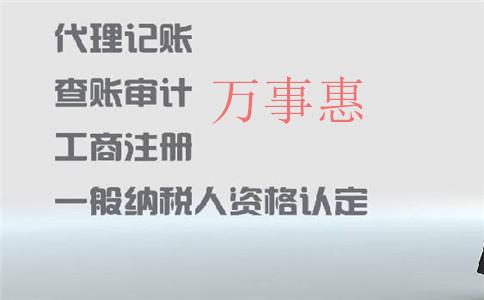 代理记账

查账审计

万事惠

工商注册

一般纳税人资格认定